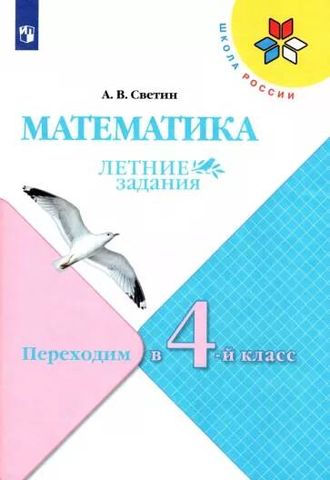 ШКОЛА РОССИИ

А. В. Светин

МАТЕМАТИКА

ЛЕТНИЕ задания

Переходим в 4-й класс